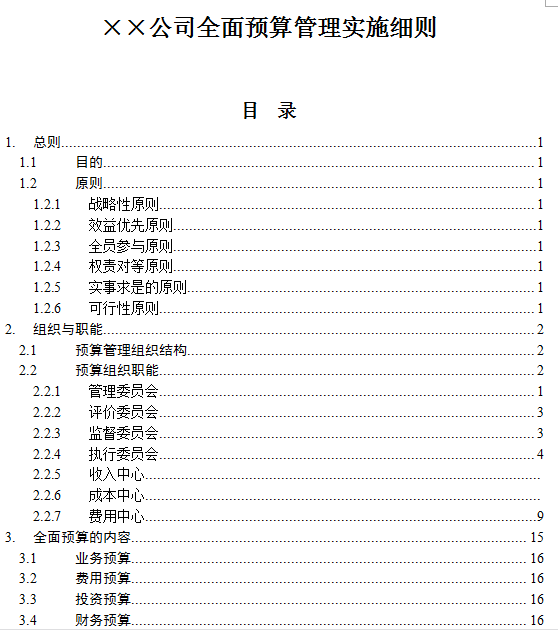 ××公司全面预算管理实施细则

目 录

1. 总则 1
1.1 目的 1
1.2 原则 1
1.2.1 战略性原则 1
1.2.2 效益优先原则 1
1.2.3 全员参与原则 1
1.2.4 权责对等原则 1
1.2.5 实事求是的原则 1
1.2.6 可行性原则 1
2. 组织与职能 2
2.1 预算管理组织结构 2
2.2 预算组织职能 2
2.2.1 管理委员会 1
2.2.2 评价委员会 3
2.2.3 监督委员会 3
2.2.4 执行委员会 4
2.2.5 收入中心
2.2.6 成本中心
2.2.7 费用中心 9
3. 全面预算的内容 15
3.1 业务预算 16
3.2 费用预算 16
3.3 投资预算 16
3.4 财务预算 16